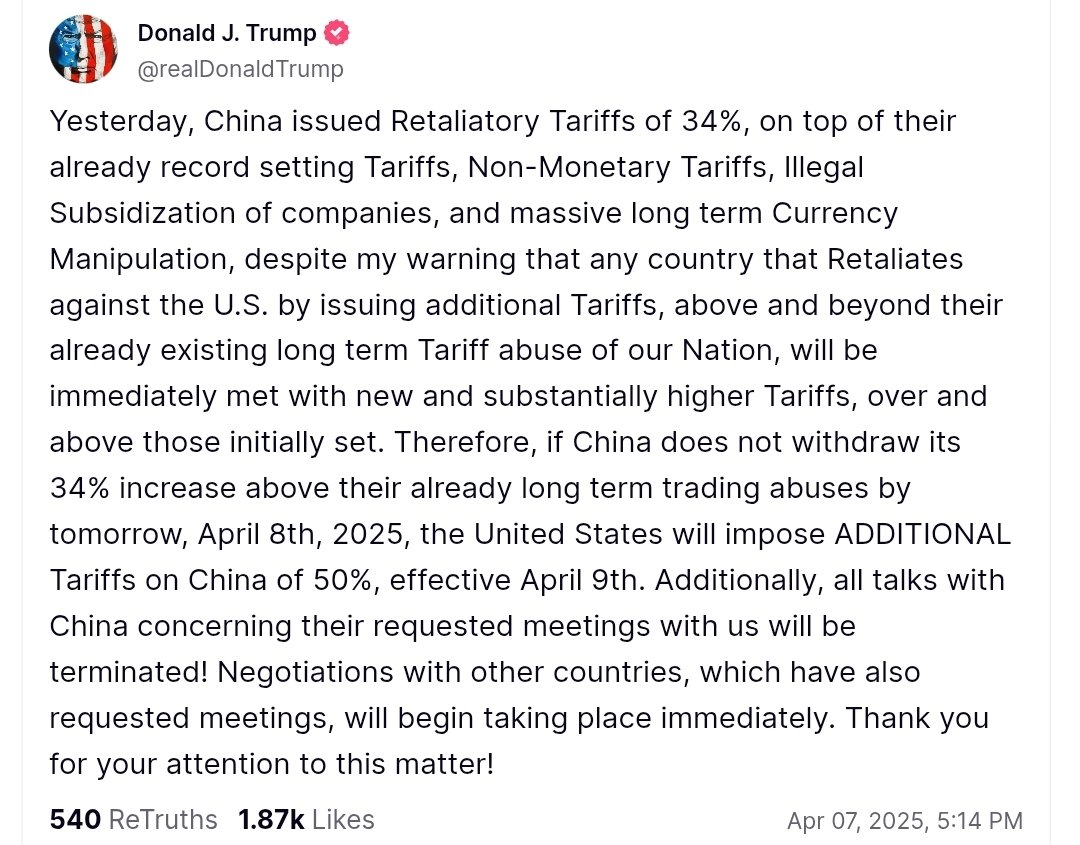 Donald J. Trump
@realDonaldTrump

Yesterday, China issued Retaliatory Tariffs of 34%, on top of their already record setting Tariffs, Non-Monetary Tariffs, Illegal Subsidization of companies, and massive long term Currency Manipulation, despite my warning that any country that Retaliates against the U.S. by issuing additional Tariffs, above and beyond their already existing long term Tariff abuse of our Nation, will be immediately met with new and substantially higher Tariffs, over and above those initially set. Therefore, if China does not withdraw its 34% increase above their already long term trading abuses by tomorrow, April 8th, 2025, the United States will impose ADDITIONAL Tariffs on China of 50%, effective April 9th. Additionally, all talks with China concerning their requested meetings with us will be terminated! Negotiations with other countries, which have also requested meetings, will begin taking place immediately. Thank you for your attention to this matter!

540 ReTruths 1.87k Likes Apr 07, 2025, 5:14 PM